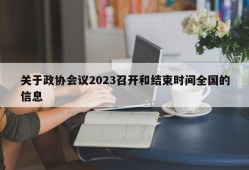 关于政协会议2023召开和结束时间全国的信息